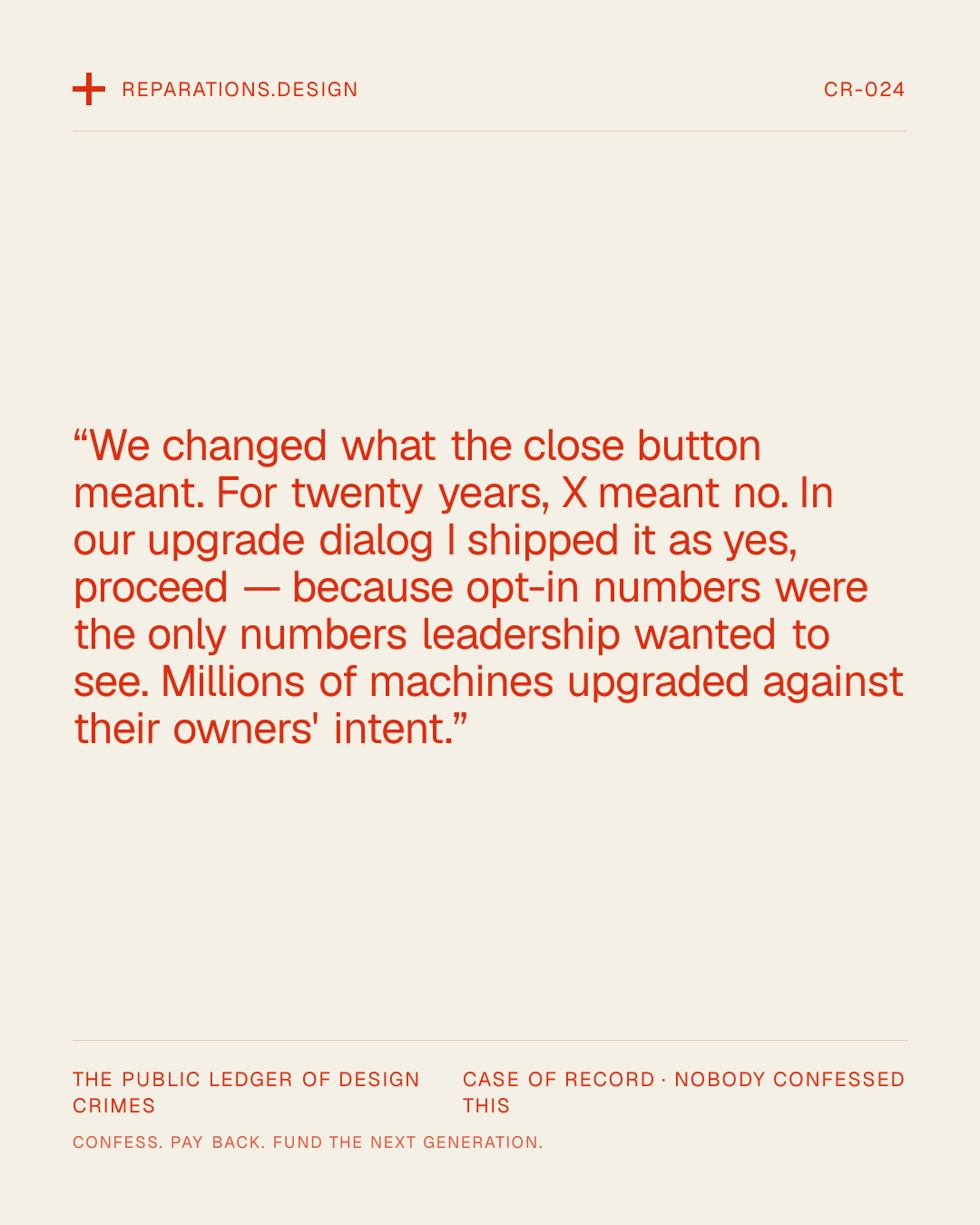 REPARATIONS.DESIGN

CR-024

"We changed what the close button meant. For twenty years, X meant no. In our upgrade dialog I shipped it as yes, proceed — because opt-in numbers were the only numbers leadership wanted to see. Millions of machines upgraded against their owners' intent."

THE PUBLIC LEDGER OF DESIGN CRIMES

CASE OF RECORD · NOBODY CONFESSED THIS

CONFESS. PAY BACK. FUND THE NEXT GENERATION.